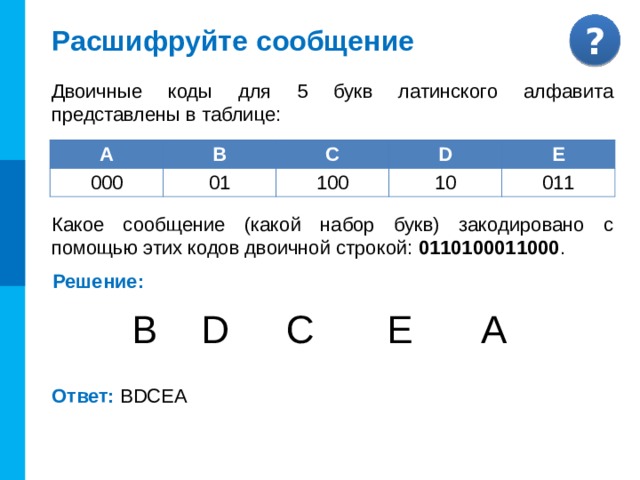 Расшифруйте сообщение

?

Двоичные коды для 5 букв латинского алфавита представлены в таблице:

| A | B | C | D | E |
|---|---|---|---|---|
| 000 | 01 | 100 | 10 | 011 |

Какое сообщение (какой набор букв) закодировано с помощью этих кодов двоичной строкой: **0110100011000**.

Решение:

B D C E A

Ответ: BDCEA